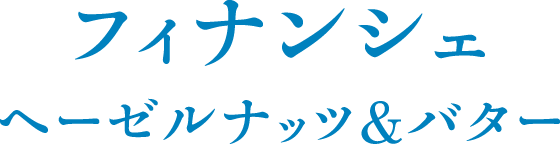 フィナンシェ
ヘーゼルナッツ＆バター